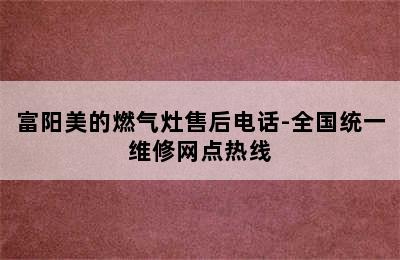 富阳美的燃气灶售后电话-全国统一维修网点热线